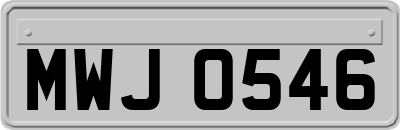 MWJ 0546